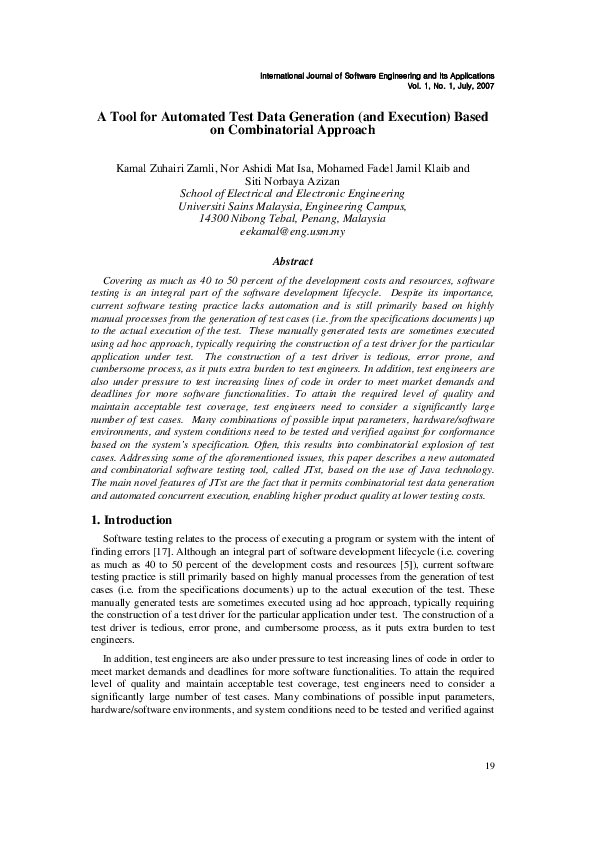 International Journal of Software Engineering and Its Applications
Vol. 1, No. 1, July, 2007

A Tool for Automated Test Data Generation (and Execution) Based on Combinatorial Approach

Kamal Zuhairi Zamli, Nor Ashidi Mat Isa, Mohamed Fadel Jamil Klaib and Siti Norbaya Azizan
School of Electrical and Electronic Engineering
Universiti Sains Malaysia, Engineering Campus,
14300 Nibong Tebal, Penang, Malaysia
eekamal@eng.usm.my

Abstract

Covering as much as 40 to 50 percent of the development costs and resources, software testing is an integral part of the software development lifecycle. Despite its importance, current software testing practice lacks automation and is still primarily based on highly manual processes from the generation of test cases (i.e. from the specifications documents) up to the actual execution of the test. These manually generated tests are sometimes executed using ad hoc approach, typically requiring the construction of a test driver for the particular application under test. The construction of a test driver is tedious, error prone, and cumbersome process, as it puts extra burden to test engineers. In addition, test engineers are also under pressure to test increasing lines of code in order to meet market demands and deadlines for more software functionalities. To attain the required level of quality and maintain acceptable test coverage, test engineers need to consider a significantly large number of test cases. Many combinations of possible input parameters, hardware/software environments, and system conditions need to be tested and verified against for conformance based on the system's specification. Often, this results into combinatorial explosion of test cases. Addressing some of the aforementioned issues, this paper describes a new automated and combinatorial software testing tool, called JTst, based on the use of Java technology. The main novel features of JTst are the fact that it permits combinatorial test data generation and automated concurrent execution, enabling higher product quality at lower testing costs.

1. Introduction

Software testing relates to the process of executing a program or system with the intent of finding errors [17]. Although an integral part of software development lifecycle (i.e. covering as much as 40 to 50 percent of the development costs and resources [5]), current software testing practice is still primarily based on highly manual processes from the generation of test cases (i.e. from the specifications documents) up to the actual execution of the test. These manually generated tests are sometimes executed using ad hoc approach, typically requiring the construction of a test driver for the particular application under test. The construction of a test driver is tedious, error prone, and cumbersome process, as it puts extra burden to test engineers.

In addition, test engineers are also under pressure to test increasing lines of code in order to meet market demands and deadlines for more software functionalities. To attain the required level of quality and maintain acceptable test coverage, test engineers need to consider a significantly large number of test cases. Many combinations of possible input parameters, hardware/software environments, and system conditions need to be tested and verified against

19